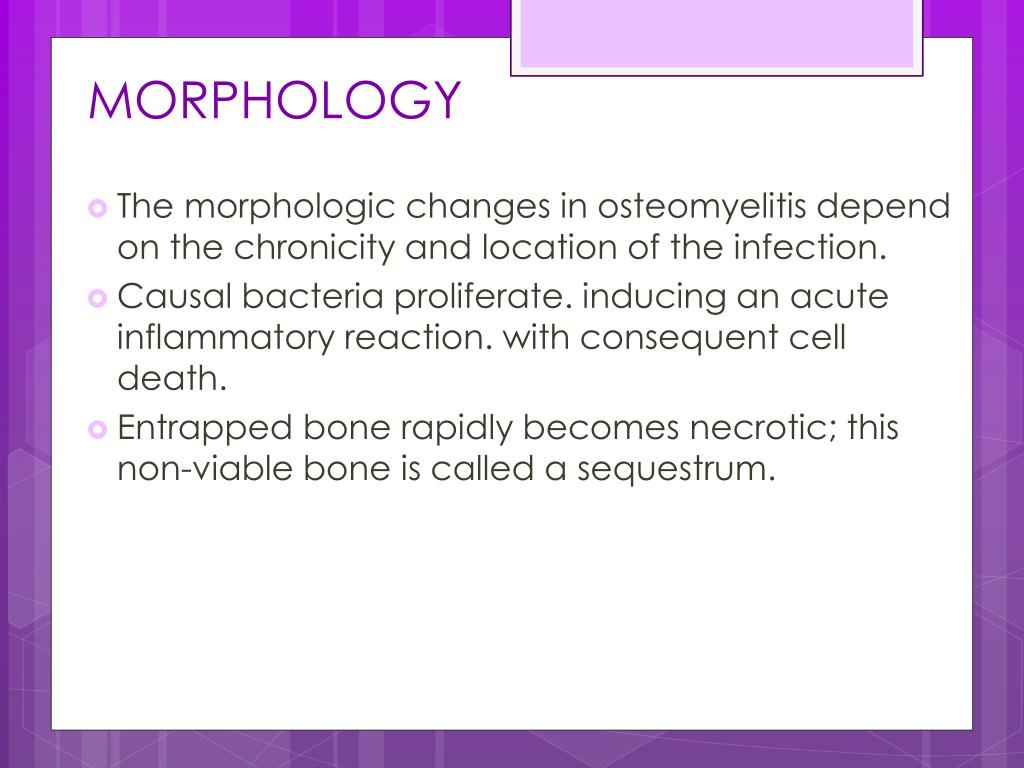 MORPHOLOGY

The morphologic changes in osteomyelitis depend on the chronicity and location of the infection.

Causal bacteria proliferate. inducing an acute inflammatory reaction. with consequent cell death.

Entrapped bone rapidly becomes necrotic; this non-viable bone is called a sequestrum.